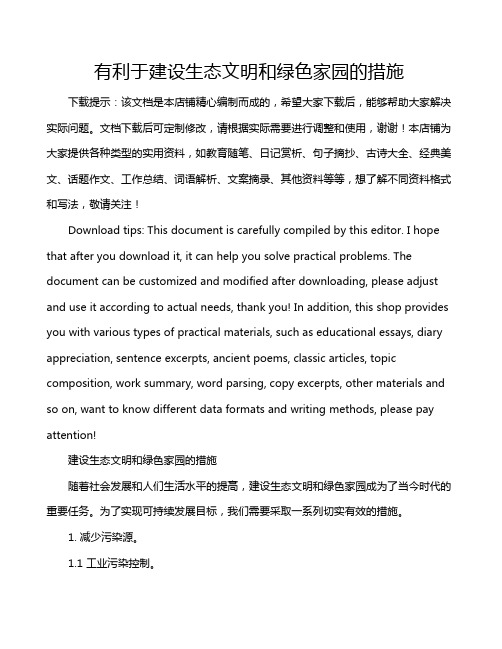 有利于建设生态文明和绿色家园的措施

下载提示：该文档是本店铺精心编制而成的，希望大家下载后，能够帮助大家解决实际问题。文档下载后可定制修改，请根据实际需要进行调整和使用，谢谢！本店铺为大家提供各种类型的实用资料，如教育随笔、日记赏析、句子摘抄、古诗大全、经典美文、话题作文、工作总结、词语解析、文案摘录、其他资料等等，想了解不同资料格式和写法，敬请关注！

Download tips: This document is carefully compiled by this editor. I hope that after you download it, it can help you solve practical problems. The document can be customized and modified after downloading, please adjust and use it according to actual needs, thank you! In addition, this shop provides you with various types of practical materials, such as educational essays, diary appreciation, sentence excerpts, ancient poems, classic articles, topic composition, work summary, word parsing, copy excerpts, other materials and so on, want to know different data formats and writing methods, please pay attention!

建设生态文明和绿色家园的措施

随着社会发展和人们生活水平的提高，建设生态文明和绿色家园成为了当今时代的重要任务。为了实现可持续发展目标，我们需要采取一系列切实有效的措施。

1. 减少污染源。

1.1 工业污染控制。